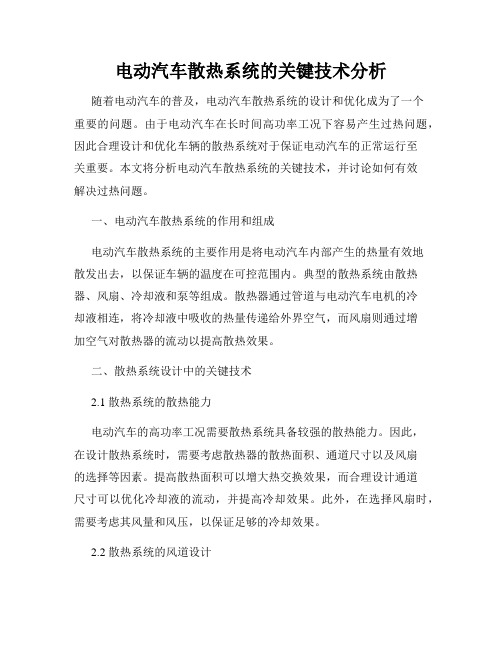 电动汽车散热系统的关键技术分析

随着电动汽车的普及，电动汽车散热系统的设计和优化成为了一个重要的问题。由于电动汽车在长时间高功率工况下容易产生过热问题，因此合理设计和优化车辆的散热系统对于保证电动汽车的正常运行至关重要。本文将分析电动汽车散热系统的关键技术，并讨论如何有效解决过热问题。

一、电动汽车散热系统的作用和组成

电动汽车散热系统的主要作用是将电动汽车内部产生的热量有效地散发出去，以保证车辆的温度在可控范围内。典型的散热系统由散热器、风扇、冷却液和泵等组成。散热器通过管道与电动汽车电机的冷却液相连，将冷却液中吸收的热量传递给外界空气，而风扇则通过增加空气对散热器的流动以提高散热效果。

二、散热系统设计中的关键技术

2.1 散热系统的散热能力

电动汽车的高功率工况需要散热系统具备较强的散热能力。因此，在设计散热系统时，需要考虑散热器的散热面积、通道尺寸以及风扇的选择等因素。提高散热面积可以增大热交换效果，而合理设计通道尺寸可以优化冷却液的流动，并提高冷却效果。此外，在选择风扇时，需要考虑其风量和风压，以保证足够的冷却效果。

2.2 散热系统的风道设计